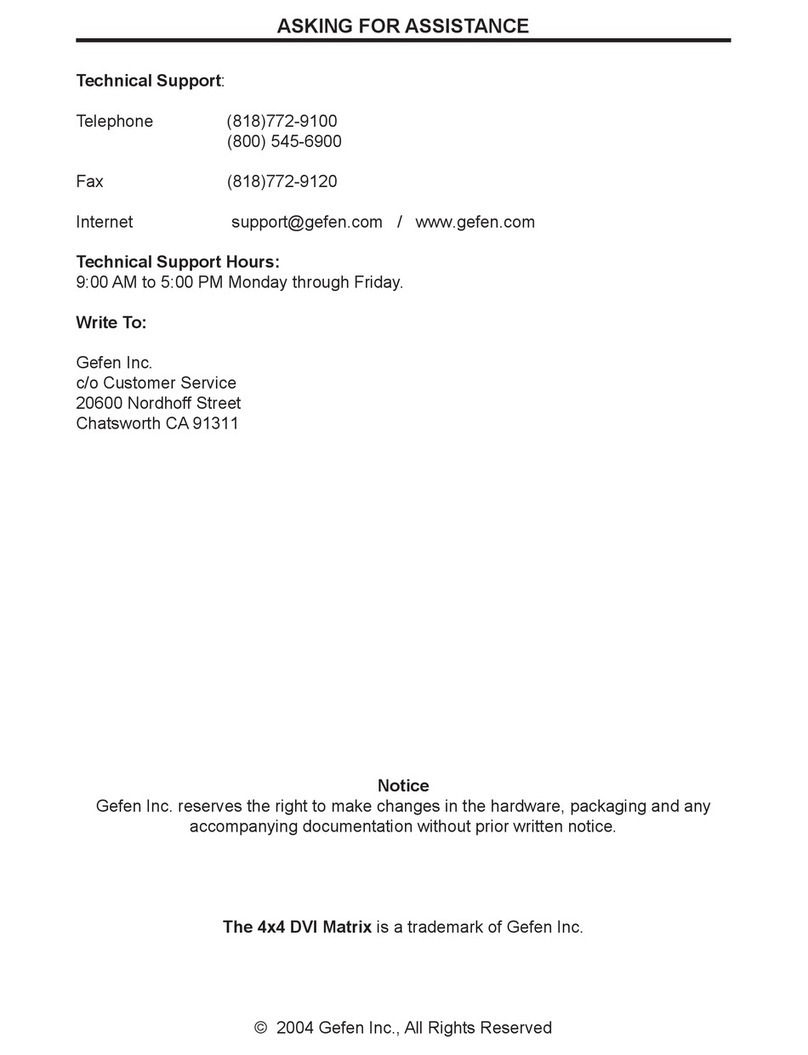 ASKING FOR ASSISTANCE

Technical Support:

Telephone (818)772-9100
(800) 545-6900

Fax (818)772-9120

Internet support@gefen.com / www.gefen.com

Technical Support Hours:
9:00 AM to 5:00 PM Monday through Friday.

Write To:

Gefen Inc.
c/o Customer Service
20600 Nordhoff Street
Chatsworth CA 91311

Notice
Gefen Inc. reserves the right to make changes in the hardware, packaging and any accompanying documentation without prior written notice.

The 4x4 DVI Matrix is a trademark of Gefen Inc.

© 2004 Gefen Inc., All Rights Reserved